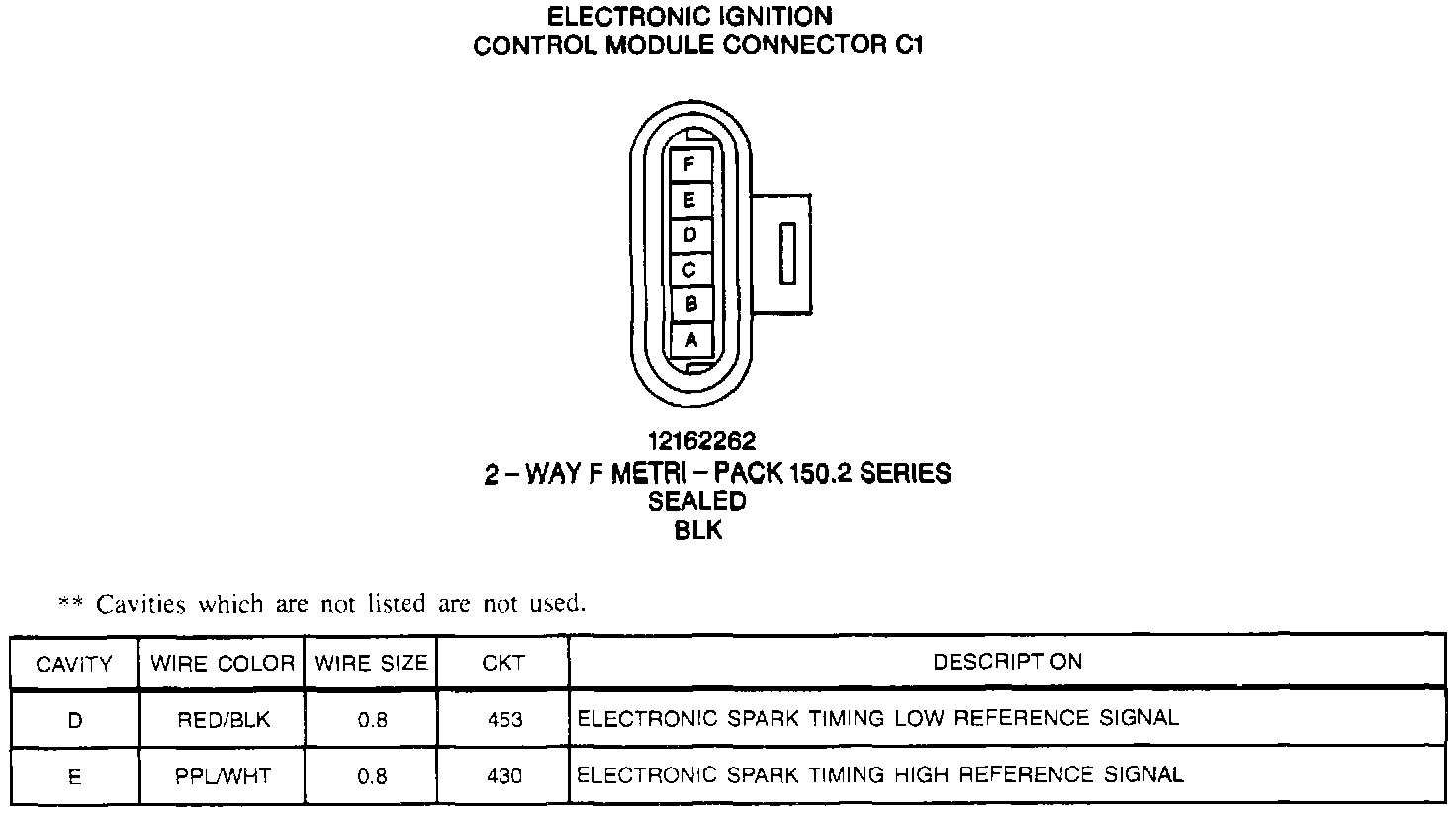 ELECTRONIC IGNITION
CONTROL MODULE CONNECTOR C1

F
E
D
C
B
A

12162262
2 – WAY F METRI – PACK 150.2 SERIES
SEALED
BLK

** Cavities which are not listed are not used.

| CAVITY | WIRE COLOR | WIRE SIZE | CKT | DESCRIPTION |
|---|---|---|---|---|
| D | RED/BLK | 0.8 | 453 | ELECTRONIC SPARK TIMING LOW REFERENCE SIGNAL |
| E | PPL/WHT | 0.8 | 430 | ELECTRONIC SPARK TIMING HIGH REFERENCE SIGNAL |